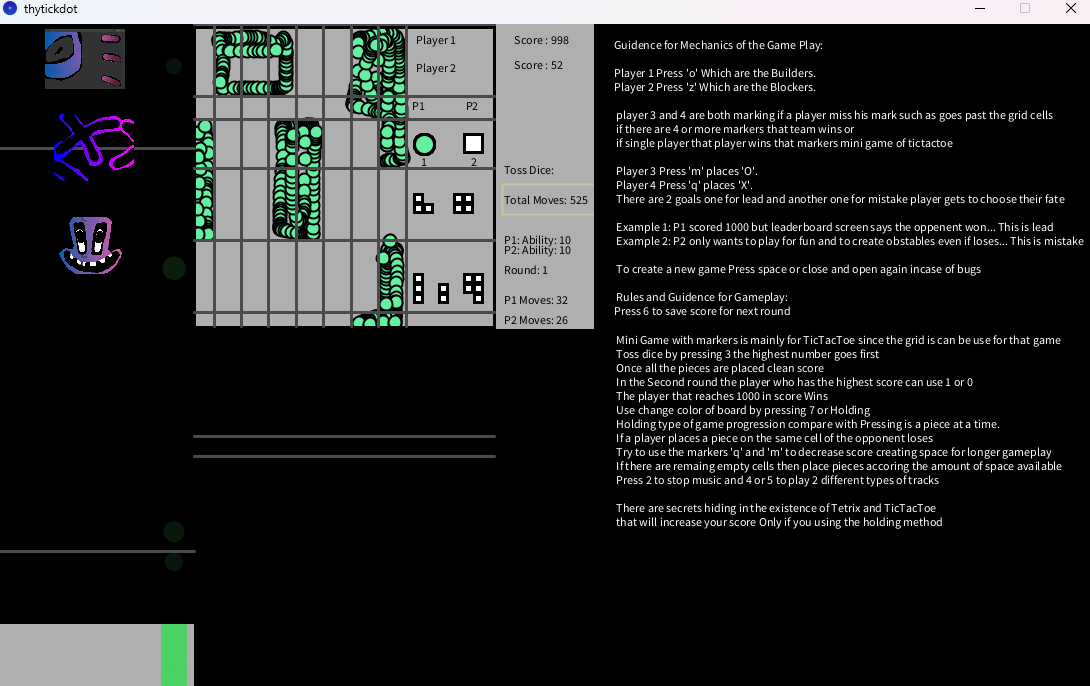 thytickdot

Player 1

Player 2

P1 P2

1 2

Score : 998

Score : 52

Toss Dice:

Total Moves: 525

P1: Ability: 10
P2: Ability: 10

Round: 1

P1 Moves: 32

P2 Moves: 26

Guidence for Mechanics of the Game Play:

Player 1 Press 'o' Which are the Builders.
Player 2 Press 'z' Which are the Blockers.

player 3 and 4 are both marking if a player miss his mark such as goes past the grid cells
if there are 4 or more markers that team wins or
if single player that player wins that markers mini game of tictactoe

Player 3 Press 'm' places 'O'.
Player 4 Press 'q' places 'X'.
There are 2 goals one for lead and another one for mistake player gets to choose their fate

Example 1: P1 scored 1000 but leaderboard screen says the oppenent won... This is lead
Example 2: P2 only wants to play for fun and to create obstables even if loses... This is mistake

To create a new game Press space or close and open again incase of bugs

Rules and Guidence for Gameplay:
Press 6 to save score for next round

Mini Game with markers is mainly for TicTacToe since the grid is can be use for that game
Toss dice by pressing 3 the highest number goes first
Once all the pieces are placed clean score
In the Second round the player who has the highest score can use 1 or 0
The player that reaches 1000 in score Wins
Use change color of board by pressing 7 or Holding
Holding type of game progression compare with Pressing is a piece at a time.
If a player places a piece on the same cell of the opponent loses
Try to use the markers 'q' and 'm' to decrease score creating space for longer gameplay
If there are remaing empty cells then place pieces accoring the amount of space available
Press 2 to stop music and 4 or 5 to play 2 different types of tracks

There are secrets hiding in the existence of Tetrix and TicTacToe
that will increase your score Only if you using the holding method